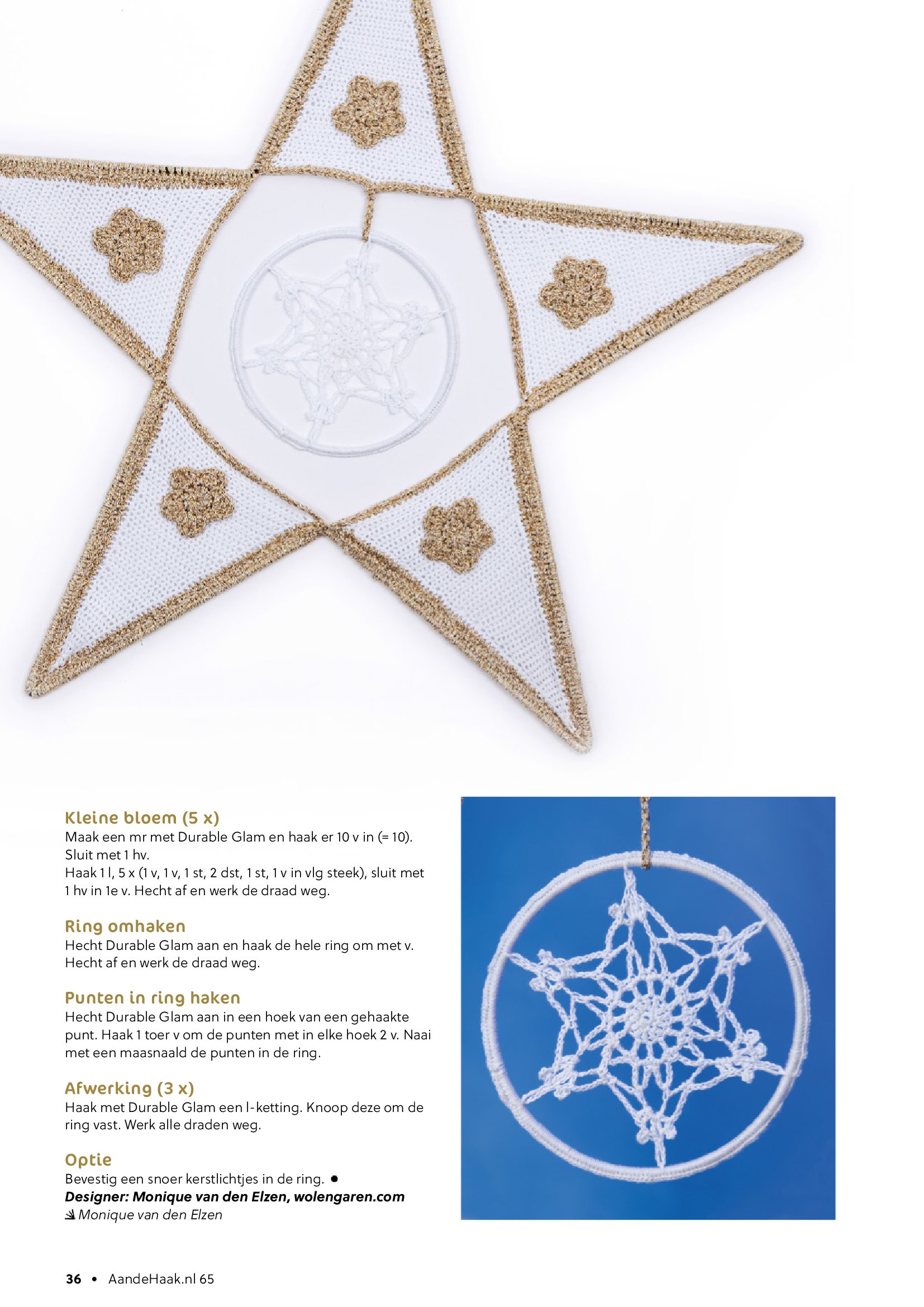 Kleine bloem (5 x)
Maak een mr met Durable Glam en haak er 10 v in (= 10). Sluit met 1 hv.
Haak 1 l, 5 x (1 v, 1 v, 1 st, 2 dst, 1 st, 1 v in vlg steek), sluit met 1 hv in 1e v. Hecht af en werk de draad weg.

Ring omhaken
Hecht Durable Glam aan en haak de hele ring om met v. Hecht af en werk de draad weg.

Punten in ring haken
Hecht Durable Glam aan in een hoek van een gehaakte punt. Haak 1 toer v om de punten met in elke hoek 2 v. Naai met een maasnaald de punten in de ring.

Afwerking (3 x)
Haak met Durable Glam een l-ketting. Knoop deze om de ring vast. Werk alle draden weg.

Optie
Bevestig een snoer kerstlichtjes in de ring. ●
Designer: Monique van den Elzen, wolengaren.com
Monique van den Elzen

36 • AandeHaak.nl 65